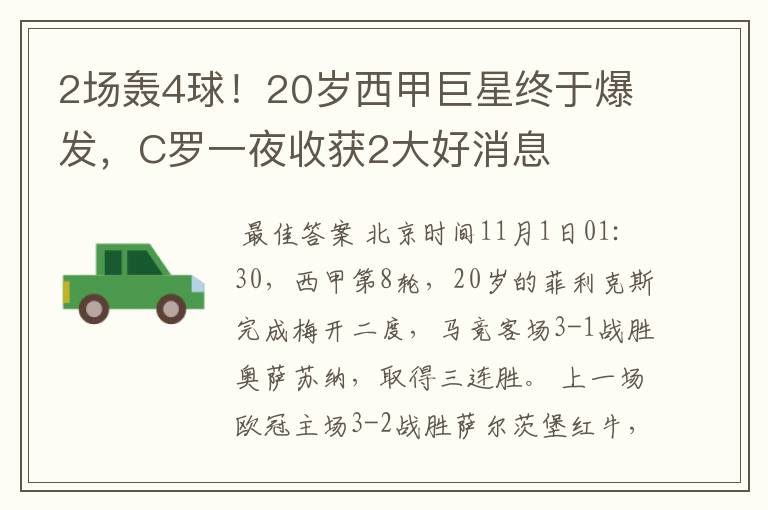 2场轰4球！20岁西甲巨星终于爆发，C罗一夜收获2大好消息

最佳答案 北京时间11月1日01:30，西甲第8轮，20岁的菲利克斯完成梅开二度，马竞客场3-1战胜奥萨苏纳，取得三连胜。上一场欧冠主场3-2战胜萨尔茨堡红牛，